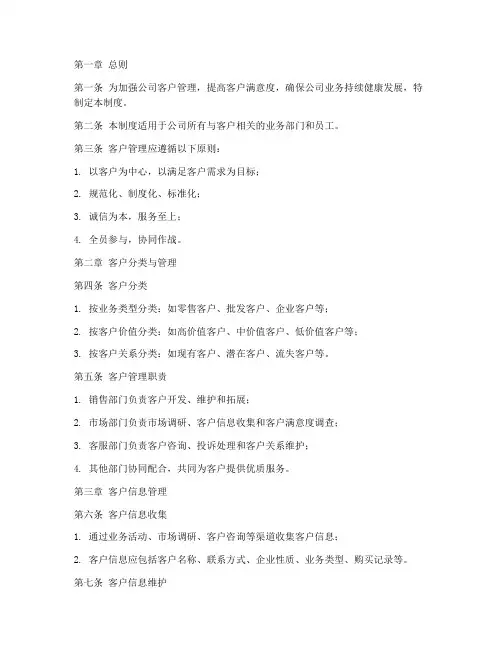 第一章 总则

第一条 为加强公司客户管理，提高客户满意度，确保公司业务持续健康发展，特制定本制度。

第二条 本制度适用于公司所有与客户相关的业务部门和员工。

第三条 客户管理应遵循以下原则：

1. 以客户为中心，以满足客户需求为目标；

2. 规范化、制度化、标准化；

3. 诚信为本，服务至上；

4. 全员参与，协同作战。

第二章 客户分类与管理

第四条 客户分类

1. 按业务类型分类：如零售客户、批发客户、企业客户等；

2. 按客户价值分类：如高价值客户、中价值客户、低价值客户等；

3. 按客户关系分类：如现有客户、潜在客户、流失客户等。

第五条 客户管理职责

1. 销售部门负责客户开发、维护和拓展；

2. 市场部门负责市场调研、客户信息收集和客户满意度调查；

3. 客服部门负责客户咨询、投诉处理和客户关系维护；

4. 其他部门协同配合，共同为客户提供优质服务。

第三章 客户信息管理

第六条 客户信息收集

1. 通过业务活动、市场调研、客户咨询等渠道收集客户信息；

2. 客户信息应包括客户名称、联系方式、企业性质、业务类型、购买记录等。

第七条 客户信息维护